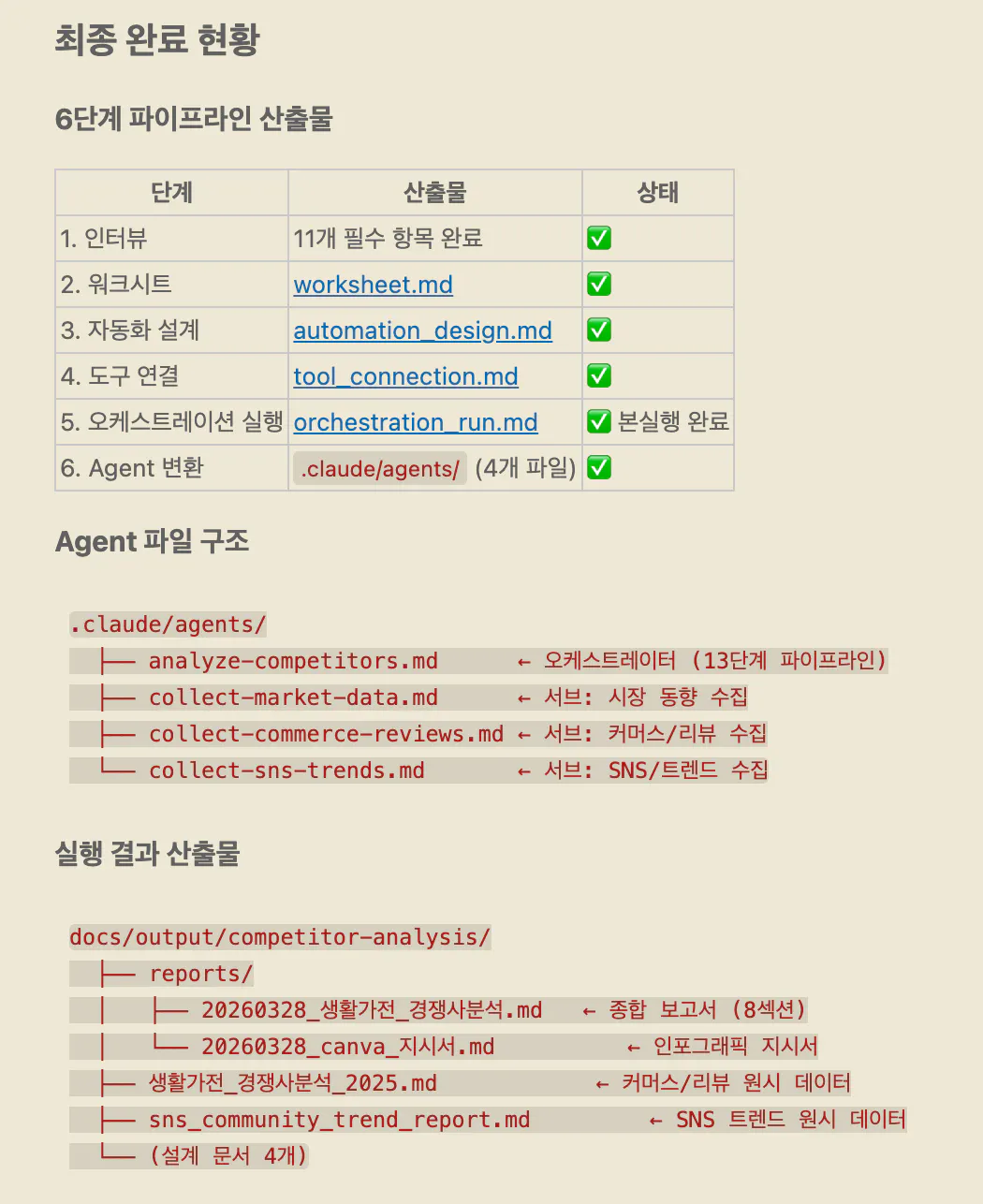 최종 완료 현황

6단계 파이프라인 산출물

| 단계 | 산출물 | 상태 |
|---|---|---|
| 1. 인터뷰 | 11개 필수 항목 완료 | ✅ |
| 2. 워크시트 | worksheet.md | ✅ |
| 3. 자동화 설계 | automation_design.md | ✅ |
| 4. 도구 연결 | tool_connection.md | ✅ |
| 5. 오케스트레이션 실행 | orchestration_run.md | ✅ 본실행 완료 |
| 6. Agent 변환 | .claude/agents/ (4개 파일) | ✅ |

Agent 파일 구조

.claude/agents/
├── analyze-competitors.md ← 오케스트레이터 (13단계 파이프라인)
├── collect-market-data.md ← 서브: 시장 동향 수집
├── collect-commerce-reviews.md ← 서브: 커머스/리뷰 수집
└── collect-sns-trends.md ← 서브: SNS/트렌드 수집

실행 결과 산출물

docs/output/competitor-analysis/
├── reports/
│ ├── 20260328_생활가전_경쟁사분석.md ← 종합 보고서 (8섹션)
│ └── 20260328_canva_지시서.md ← 인포그래픽 지시서
├── 생활가전_경쟁사분석_2025.md ← 커머스/리뷰 원시 데이터
├── sns_community_trend_report.md ← SNS 트렌드 원시 데이터
└── (설계 문서 4개)